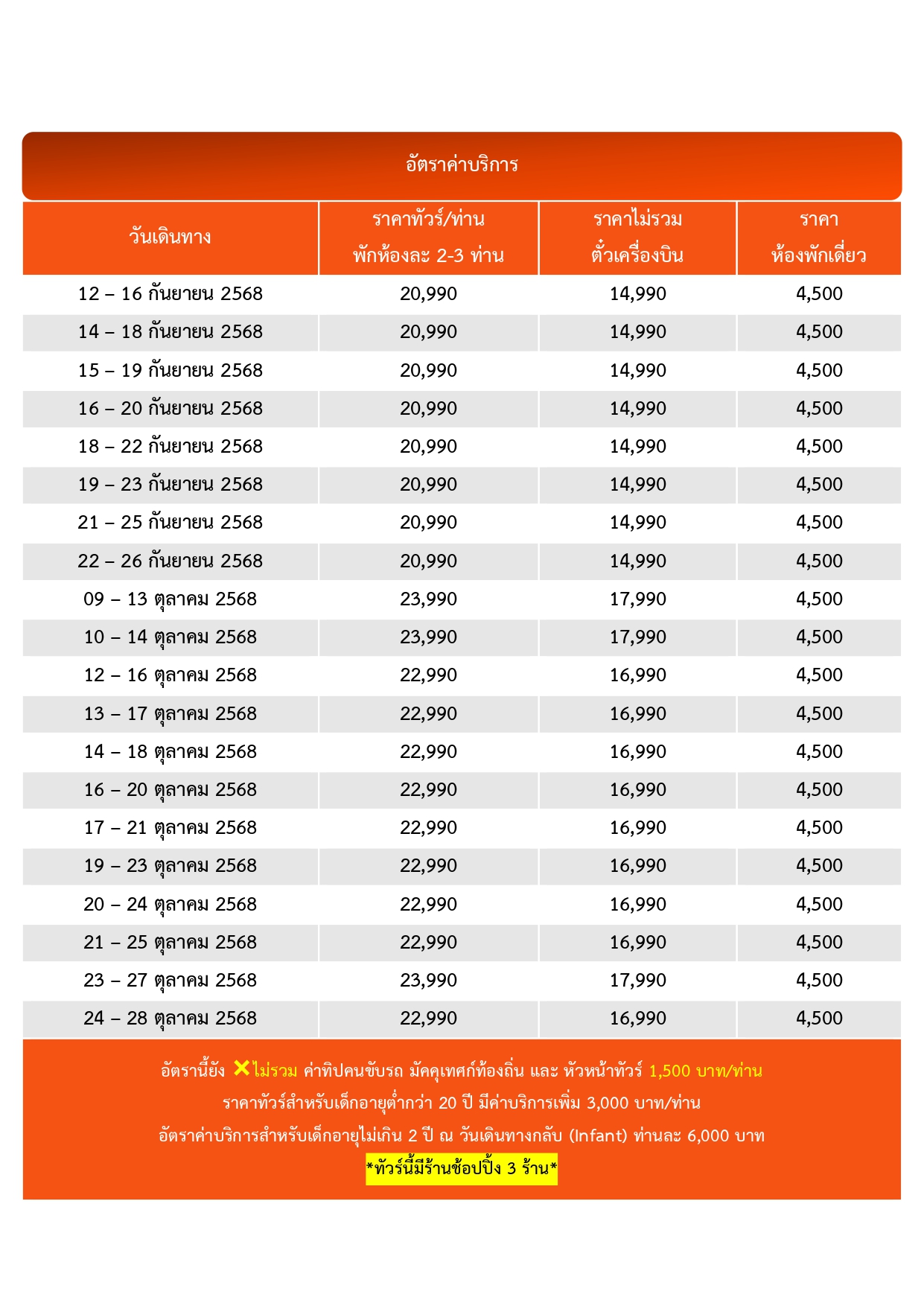 อัตราค่าบริการ

| วันเดินทาง | ราคาทัวร์/ท่าน พักห้องละ 2-3 ท่าน | ราคาไม่รวม ตั๋วเครื่องบิน | ราคา ห้องพักเดี่ยว |
|---|---|---|---|
| 12 – 16 กันยายน 2568 | 20,990 | 14,990 | 4,500 |
| 14 – 18 กันยายน 2568 | 20,990 | 14,990 | 4,500 |
| 15 – 19 กันยายน 2568 | 20,990 | 14,990 | 4,500 |
| 16 – 20 กันยายน 2568 | 20,990 | 14,990 | 4,500 |
| 18 – 22 กันยายน 2568 | 20,990 | 14,990 | 4,500 |
| 19 – 23 กันยายน 2568 | 20,990 | 14,990 | 4,500 |
| 21 – 25 กันยายน 2568 | 20,990 | 14,990 | 4,500 |
| 22 – 26 กันยายน 2568 | 20,990 | 14,990 | 4,500 |
| 09 – 13 ตุลาคม 2568 | 23,990 | 17,990 | 4,500 |
| 10 – 14 ตุลาคม 2568 | 23,990 | 17,990 | 4,500 |
| 12 – 16 ตุลาคม 2568 | 22,990 | 16,990 | 4,500 |
| 13 – 17 ตุลาคม 2568 | 22,990 | 16,990 | 4,500 |
| 14 – 18 ตุลาคม 2568 | 22,990 | 16,990 | 4,500 |
| 16 – 20 ตุลาคม 2568 | 22,990 | 16,990 | 4,500 |
| 17 – 21 ตุลาคม 2568 | 22,990 | 16,990 | 4,500 |
| 19 – 23 ตุลาคม 2568 | 22,990 | 16,990 | 4,500 |
| 20 – 24 ตุลาคม 2568 | 22,990 | 16,990 | 4,500 |
| 21 – 25 ตุลาคม 2568 | 22,990 | 16,990 | 4,500 |
| 23 – 27 ตุลาคม 2568 | 23,990 | 17,990 | 4,500 |
| 24 – 28 ตุลาคม 2568 | 22,990 | 16,990 | 4,500 |

อัตรานี้ยัง ✕ไม่รวม ค่าทิปคนขับรถ มัคคุเทศก์ท้องถิ่น และ หัวหน้าทัวร์ 1,500 บาท/ท่าน
ราคาทัวร์สำหรับเด็กอายุต่ำกว่า 20 ปี มีค่าบริการเพิ่ม 3,000 บาท/ท่าน
อัตราค่าบริการสำหรับเด็กอายุไม่เกิน 2 ปี ณ วันเดินทางกลับ (Infant) ท่านละ 6,000 บาท
*ทัวร์นี้มีร้านช้อปปิ้ง 3 ร้าน*